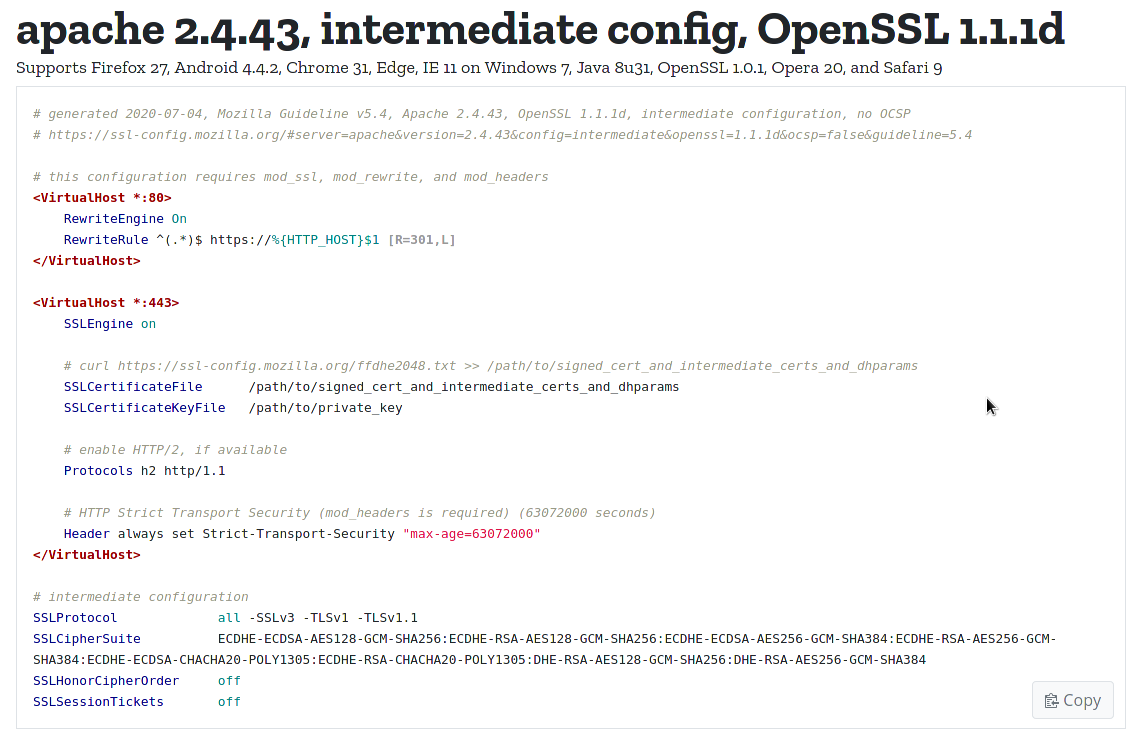 apache 2.4.43, intermediate config, OpenSSL 1.1.1d

Supports Firefox 27, Android 4.4.2, Chrome 31, Edge, IE 11 on Windows 7, Java 8u31, OpenSSL 1.0.1, Opera 20, and Safari 9

# generated 2020-07-04, Mozilla Guideline v5.4, Apache 2.4.43, OpenSSL 1.1.1d, intermediate configuration, no OCSP
# https://ssl-config.mozilla.org/#server=apache&version=2.4.43&config=intermediate&openssl=1.1.1d&ocsp=false&guideline=5.4

# this configuration requires mod_ssl, mod_rewrite, and mod_headers
<VirtualHost *:80>
RewriteEngine On
RewriteRule ^(.*)$ https://%{HTTP_HOST}$1 [R=301,L]
</VirtualHost>

<VirtualHost *:443>
SSLEngine on

# curl https://ssl-config.mozilla.org/ffdhe2048.txt >> /path/to/signed_cert_and_intermediate_certs_and_dhparams
SSLCertificateFile /path/to/signed_cert_and_intermediate_certs_and_dhparams
SSLCertificateKeyFile /path/to/private_key

# enable HTTP/2, if available
Protocols h2 http/1.1

# HTTP Strict Transport Security (mod_headers is required) (63072000 seconds)
Header always set Strict-Transport-Security "max-age=63072000"
</VirtualHost>

# intermediate configuration
SSLProtocol all -SSLv3 -TLSv1 -TLSv1.1
SSLCipherSuite ECDHE-ECDSA-AES128-GCM-SHA256:ECDHE-RSA-AES128-GCM-SHA256:ECDHE-ECDSA-AES256-GCM-SHA384:ECDHE-RSA-AES256-GCM-SHA384:ECDHE-ECDSA-CHACHA20-POLY1305:ECDHE-RSA-CHACHA20-POLY1305:DHE-RSA-AES128-GCM-SHA256:DHE-RSA-AES256-GCM-SHA384
SSLHonorCipherOrder off
SSLSessionTickets off

Copy